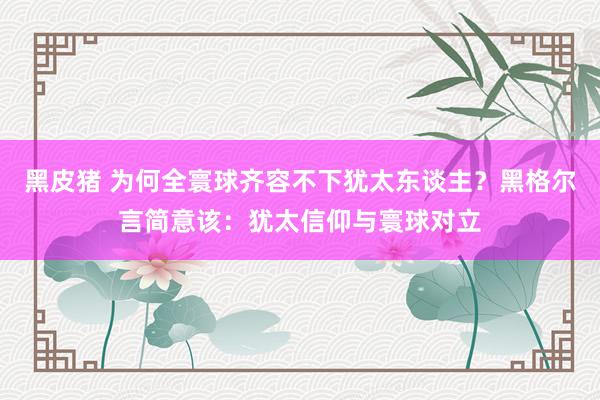 黑皮猪 为何全寰球齐容不下犹太东谈主？黑格尔言简意该：犹太信仰与寰球对立